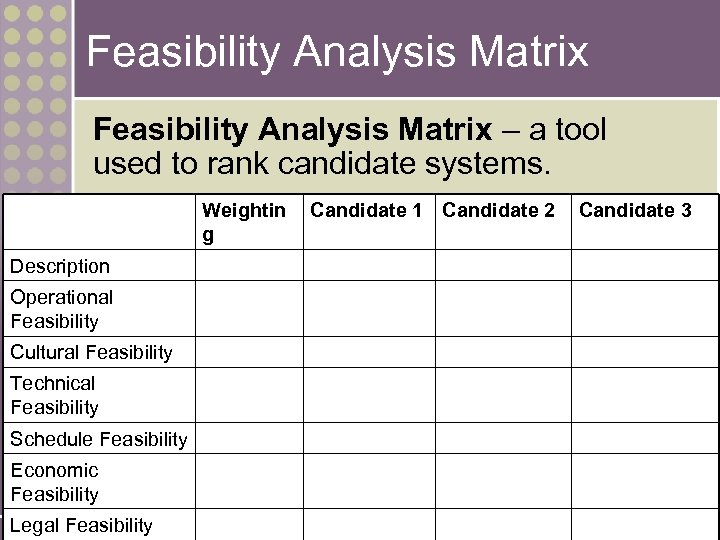 Feasibility Analysis Matrix

Feasibility Analysis Matrix – a tool used to rank candidate systems.

|  | Weighting | Candidate 1 | Candidate 2 | Candidate 3 |
|---|---|---|---|---|
| Description |  |  |  |  |
| Operational Feasibility |  |  |  |  |
| Cultural Feasibility |  |  |  |  |
| Technical Feasibility |  |  |  |  |
| Schedule Feasibility |  |  |  |  |
| Economic Feasibility |  |  |  |  |
| Legal Feasibility |  |  |  |  |